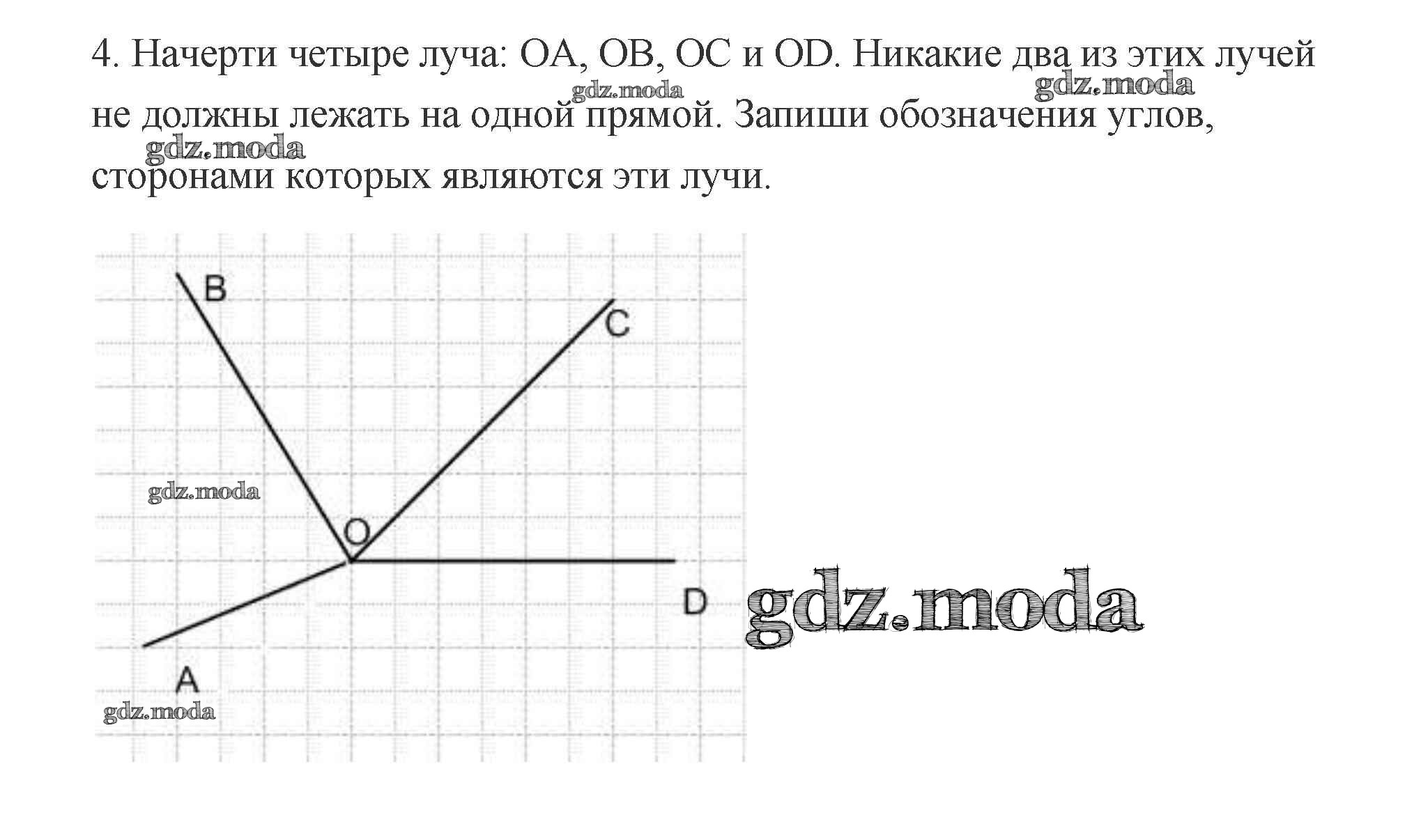 4. Начерти четыре луча: OA, OB, OC и OD. Никакие два из этих лучей не должны лежать на одной прямой. Запиши обозначения углов, сторонами которых являются эти лучи.

B
C
O
D
A

gdz.moda